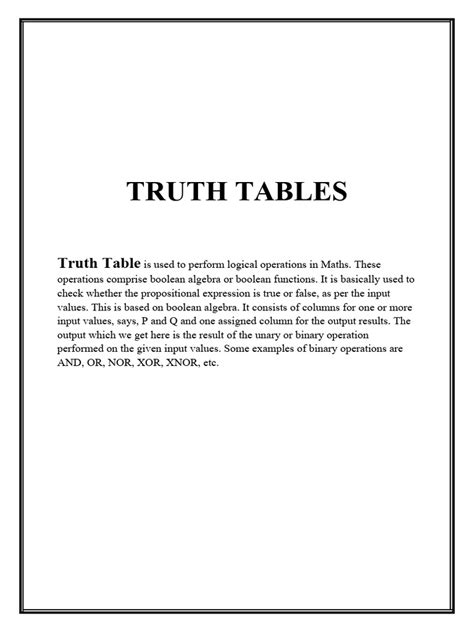 TRUTH TABLES

Truth Table is used to perform logical operations in Maths. These operations comprise boolean algebra or boolean functions. It is basically used to check whether the propositional expression is true or false, as per the input values. This is based on boolean algebra. It consists of columns for one or more input values, says, P and Q and one assigned column for the output results. The output which we get here is the result of the unary or binary operation performed on the given input values. Some examples of binary operations are AND, OR, NOR, XOR, XNOR, etc.